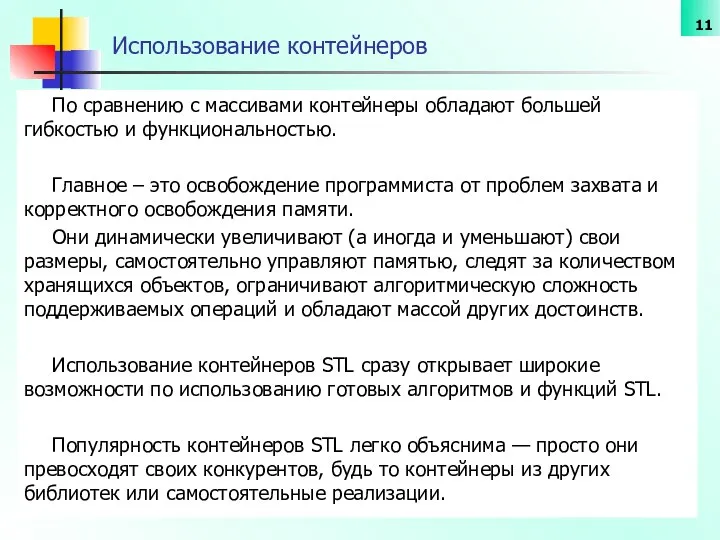 11

Использование контейнеров

По сравнению с массивами контейнеры обладают большей гибкостью и функциональностью.

Главное – это освобождение программиста от проблем захвата и корректного освобождения памяти.

Они динамически увеличивают (а иногда и уменьшают) свои размеры, самостоятельно управляют памятью, следят за количеством хранящихся объектов, ограничивают алгоритмическую сложность поддерживаемых операций и обладают массой других достоинств.

Использование контейнеров STL сразу открывает широкие возможности по использованию готовых алгоритмов и функций STL.

Популярность контейнеров STL легко объяснима — просто они превосходят своих конкурентов, будь то контейнеры из других библиотек или самостоятельные реализации.